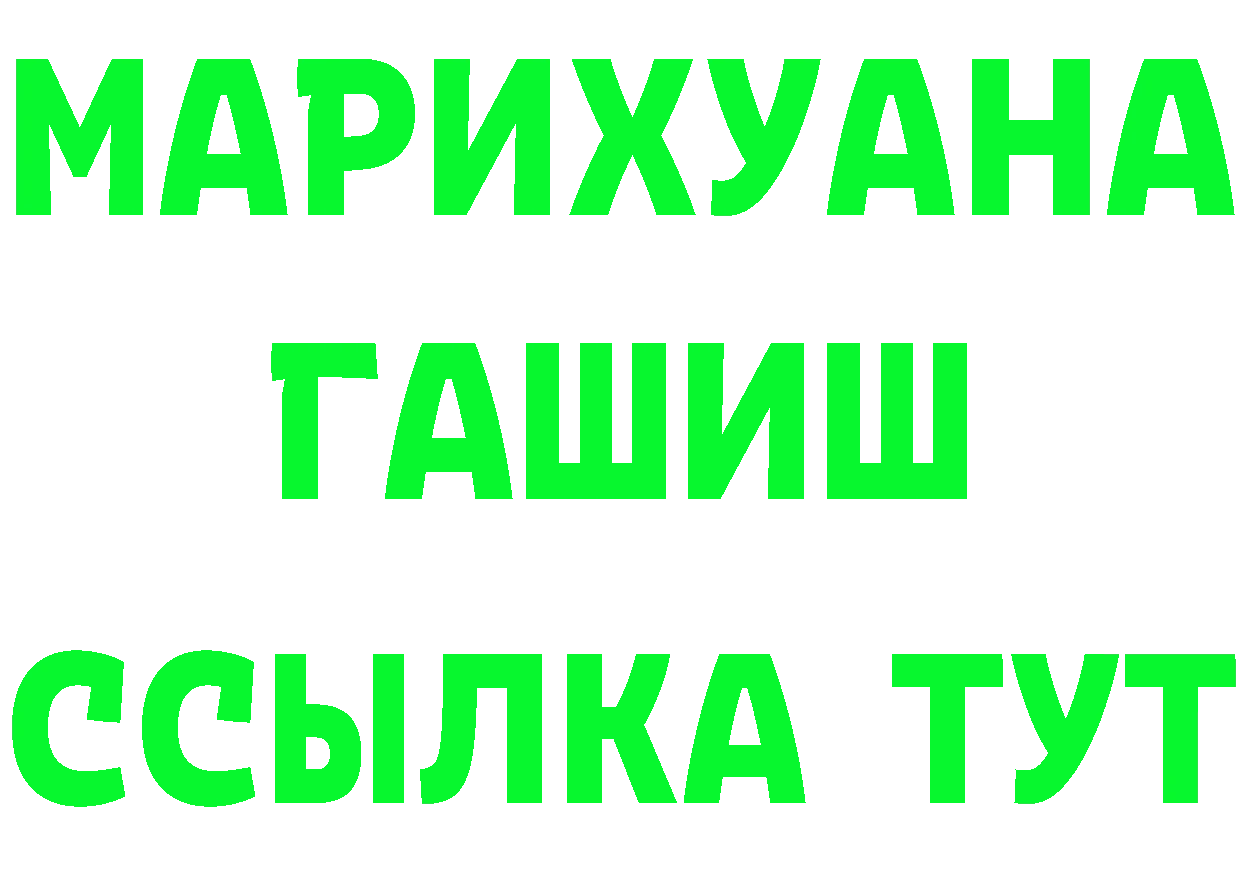 МАРИХУАНА
ГАШИШ
ССЫЛКА ТУТ